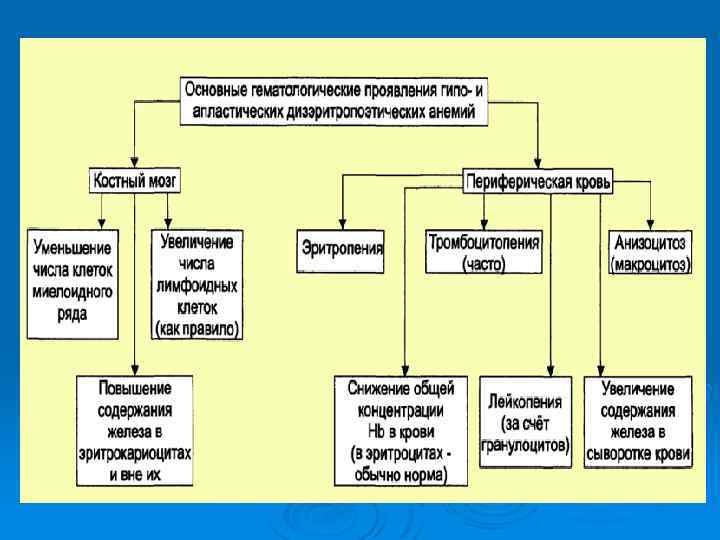 Основные гематологические проявления гипо- и апластических дизэритропоэтических анемий

Костный мозг

Уменьшение числа клеток миелоидного ряда

Увеличение числа лимфоидных клеток (как правило)

Повышение содержания железа в эритрокариоцитах и вне их

Периферическая кровь

Эритропения

Тромбоцитопения (часто)

Анизоцитоз (макроцитоз)

Снижение общей концентрации Hb в крови (в эритроцитах - обычно норма)

Лейкопения (за счёт гранулоцитов)

Увеличение содержания железа в сыворотке крови